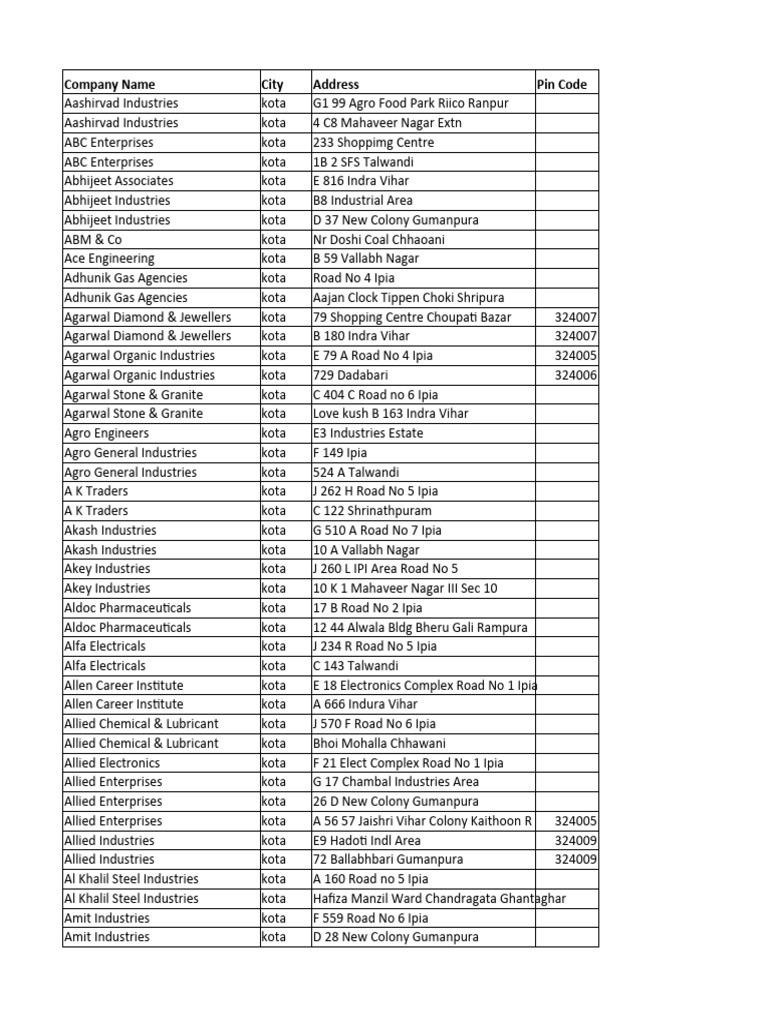 | Company Name | City | Address | Pin Code |
|---|---|---|---|
| Aashirvad Industries | kota | G1 99 Agro Food Park Riico Ranpur | |
| Aashirvad Industries | kota | 4 C8 Mahaveer Nagar Extn | |
| ABC Enterprises | kota | 233 Shoppimg Centre | |
| ABC Enterprises | kota | 1B 2 SFS Talwandi | |
| Abhijeet Associates | kota | E 816 Indra Vihar | |
| Abhijeet Industries | kota | B8 Industrial Area | |
| Abhijeet Industries | kota | D 37 New Colony Gumanpura | |
| ABM & Co | kota | Nr Doshi Coal Chhaoani | |
| Ace Engineering | kota | B 59 Vallabh Nagar | |
| Adhunik Gas Agencies | kota | Road No 4 Ipia | |
| Adhunik Gas Agencies | kota | Aajan Clock Tippen Choki Shripura | |
| Agarwal Diamond & Jewellers | kota | 79 Shopping Centre Choupati Bazar | 324007 |
| Agarwal Diamond & Jewellers | kota | B 180 Indra Vihar | 324007 |
| Agarwal Organic Industries | kota | E 79 A Road No 4 Ipia | 324005 |
| Agarwal Organic Industries | kota | 729 Dadabari | 324006 |
| Agarwal Stone & Granite | kota | C 404 C Road no 6 Ipia | |
| Agarwal Stone & Granite | kota | Love kush B 163 Indra Vihar | |
| Agro Engineers | kota | E3 Industries Estate | |
| Agro General Industries | kota | F 149 Ipia | |
| Agro General Industries | kota | 524 A Talwandi | |
| A K Traders | kota | J 262 H Road No 5 Ipia | |
| A K Traders | kota | C 122 Shrinathpuram | |
| Akash Industries | kota | G 510 A Road No 7 Ipia | |
| Akash Industries | kota | 10 A Vallabh Nagar | |
| Akey Industries | kota | J 260 L IPI Area Road No 5 | |
| Akey Industries | kota | 10 K 1 Mahaveer Nagar III Sec 10 | |
| Aldoc Pharmaceuticals | kota | 17 B Road No 2 Ipia | |
| Aldoc Pharmaceuticals | kota | 12 44 Alwala Bldg Bheru Gali Rampura | |
| Alfa Electricals | kota | J 234 R Road No 5 Ipia | |
| Alfa Electricals | kota | C 143 Talwandi | |
| Allen Career Institute | kota | E 18 Electronics Complex Road No 1 Ipia | |
| Allen Career Institute | kota | A 666 Indura Vihar | |
| Allied Chemical & Lubricant | kota | J 570 F Road No 6 Ipia | |
| Allied Chemical & Lubricant | kota | Bhoi Mohalla Chhawani | |
| Allied Electronics | kota | F 21 Elect Complex Road No 1 Ipia | |
| Allied Enterprises | kota | G 17 Chambal Industries Area | |
| Allied Enterprises | kota | 26 D New Colony Gumanpura | |
| Allied Enterprises | kota | A 56 57 Jaishri Vihar Colony Kaithoon R | 324005 |
| Allied Industries | kota | E9 Hadoti Indl Area | 324009 |
| Allied Industries | kota | 72 Ballabhbari Gumanpura | 324009 |
| Al Khalil Steel Industries | kota | A 160 Road no 5 Ipia | |
| Al Khalil Steel Industries | kota | Hafiza Manzil Ward Chandragata Ghantaghar | |
| Amit Industries | kota | F 559 Road No 6 Ipia | |
| Amit Industries | kota | D 28 New Colony Gumanpura | |